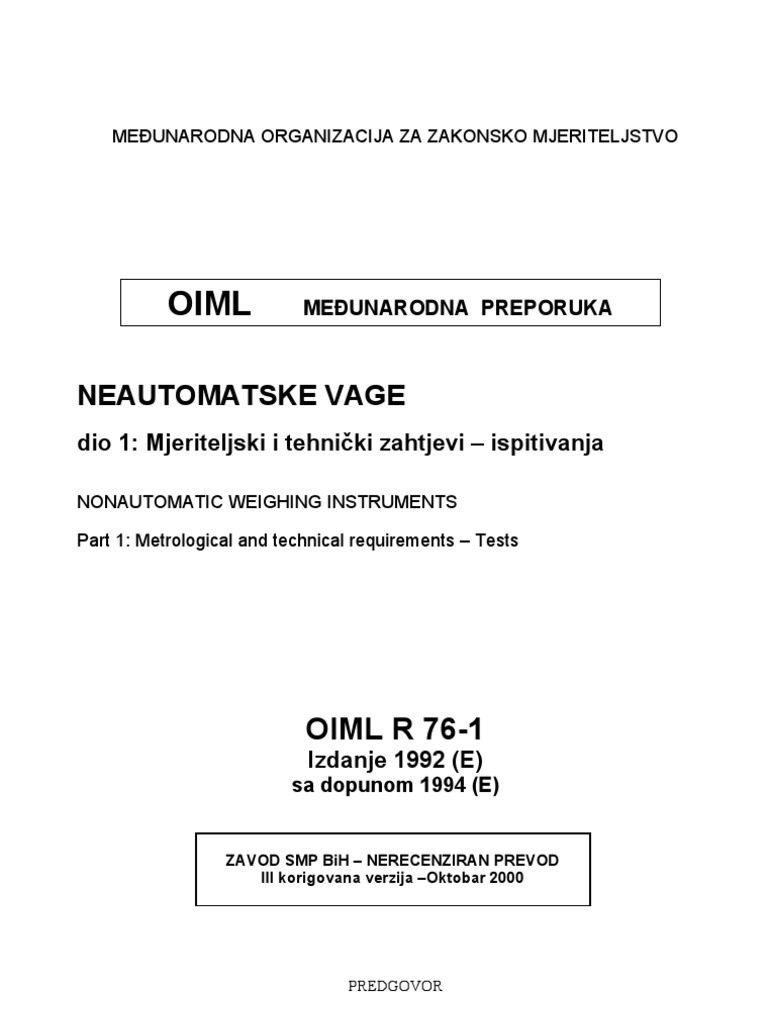 MEĐUNARODNA ORGANIZACIJA ZA ZAKONSKO MJERITELJSTVO

OIML MEĐUNARODNA PREPORUKA

NEAUTOMATSKE VAGE

dio 1: Mjeriteljski i tehnički zahtjevi – ispitivanja

NONAUTOMATIC WEIGHING INSTRUMENTS

Part 1: Metrological and technical requirements – Tests

OIML R 76-1
Izdanje 1992 (E)
sa dopunom 1994 (E)

ZAVOD SMP BiH – NERECENZIRAN PREVOD
III korigovana verzija –Oktobar 2000

PREDGOVOR